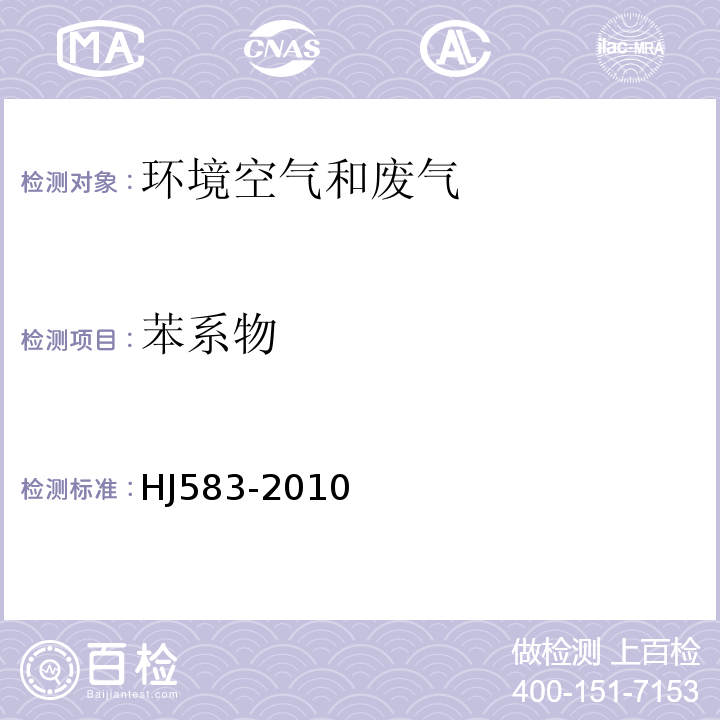 MA CNAS AL ilac-MRA

检测对象：环境空气和废气

检测项目：苯系物

检测标准：HJ583-2010

百检 Baijiantest.com

做检测 上百检
400-151-7153